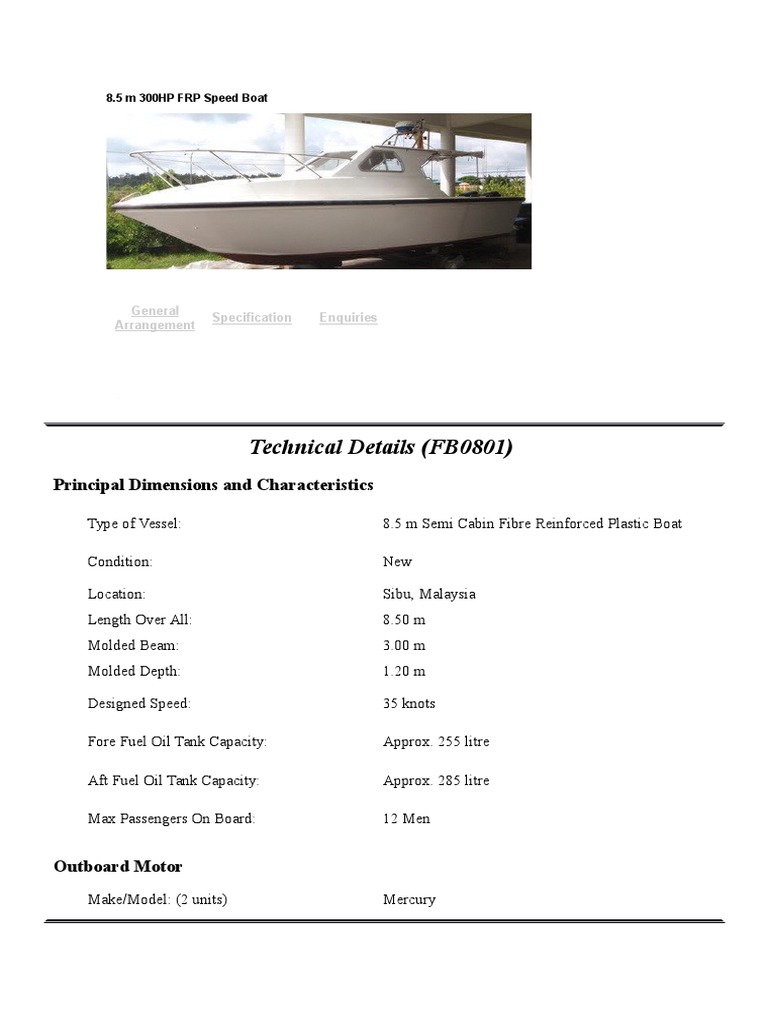 8.5 m 300HP FRP Speed Boat

General Arrangement Specification Enquiries

Technical Details (FB0801)

Principal Dimensions and Characteristics

| | |
|---|---|
| Type of Vessel: | 8.5 m Semi Cabin Fibre Reinforced Plastic Boat |
| Condition: | New |
| Location: | Sibu, Malaysia |
| Length Over All: | 8.50 m |
| Molded Beam: | 3.00 m |
| Molded Depth: | 1.20 m |
| Designed Speed: | 35 knots |
| Fore Fuel Oil Tank Capacity: | Approx. 255 litre |
| Aft Fuel Oil Tank Capacity: | Approx. 285 litre |
| Max Passengers On Board: | 12 Men |

Outboard Motor

| | |
|---|---|
| Make/Model: (2 units) | Mercury |